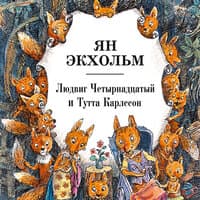 ЯН
ЭКХОЛЬМ

Людвиг Четырнадцатый
и Тутта Карлссон